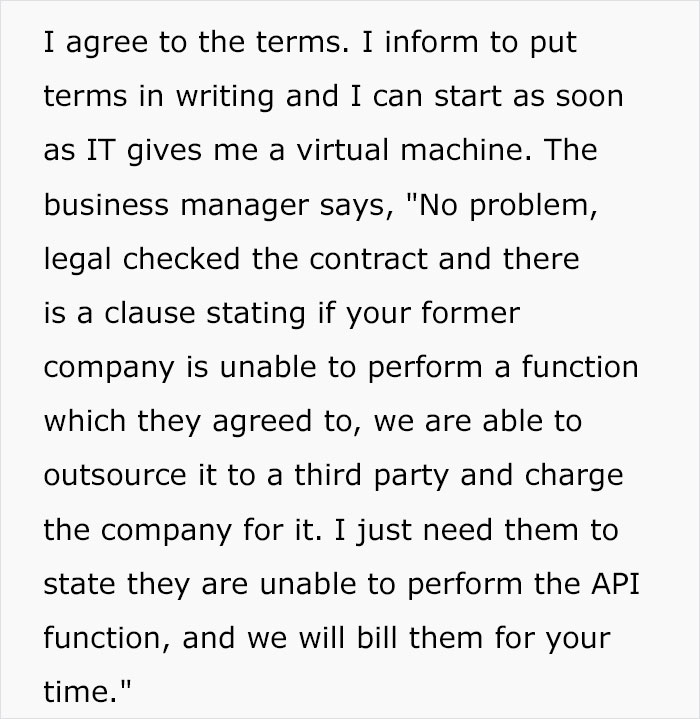 I agree to the terms. I inform to put terms in writing and I can start as soon as IT gives me a virtual machine. The business manager says, "No problem, legal checked the contract and there is a clause stating if your former company is unable to perform a function which they agreed to, we are able to outsource it to a third party and charge the company for it. I just need them to state they are unable to perform the API function, and we will bill them for your time."